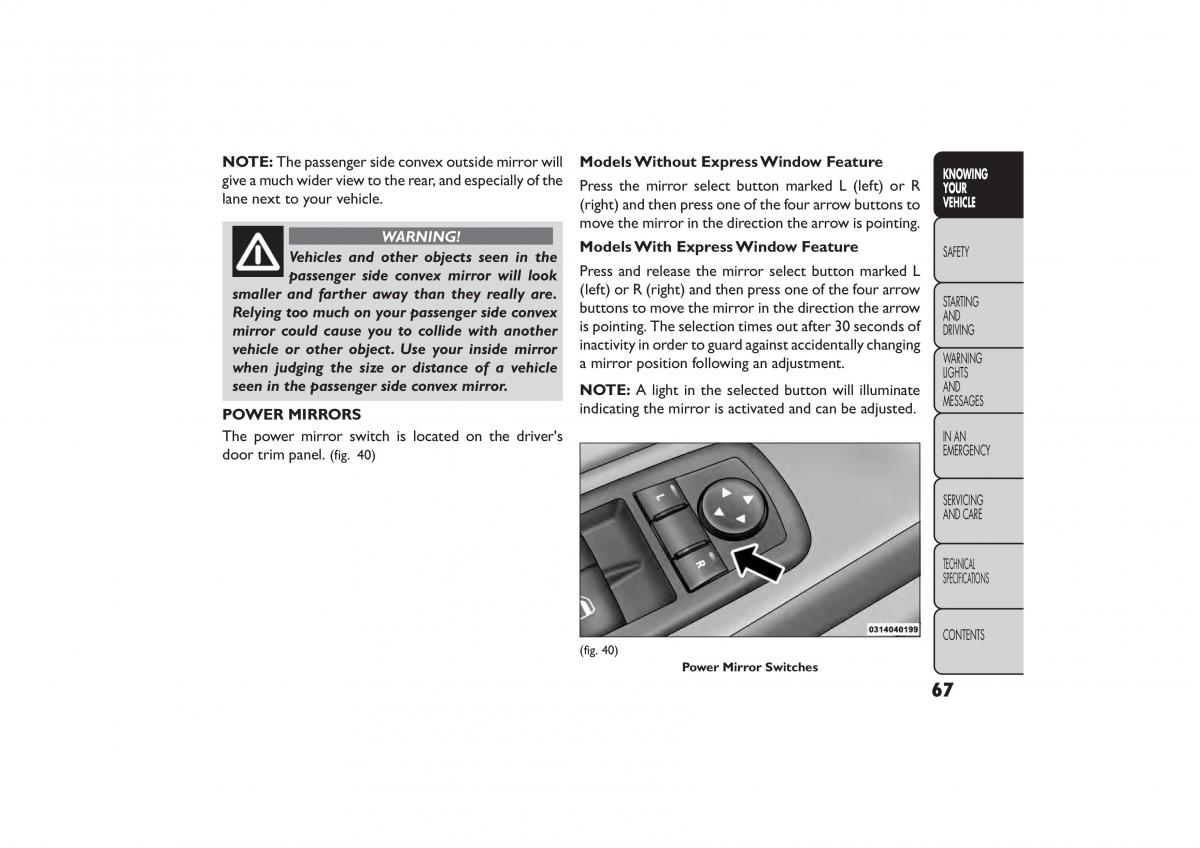 NOTE: The passenger side convex outside mirror will give a much wider view to the rear, and especially of the lane next to your vehicle.

WARNING!

Vehicles and other objects seen in the passenger side convex mirror will look smaller and farther away than they really are. Relying too much on your passenger side convex mirror could cause you to collide with another vehicle or other object. Use your inside mirror when judging the size or distance of a vehicle seen in the passenger side convex mirror.

POWER MIRRORS

The power mirror switch is located on the driver's door trim panel. (fig. 40)

Models Without Express Window Feature

Press the mirror select button marked L (left) or R (right) and then press one of the four arrow buttons to move the mirror in the direction the arrow is pointing.

Models With Express Window Feature

Press and release the mirror select button marked L (left) or R (right) and then press one of the four arrow buttons to move the mirror in the direction the arrow is pointing. The selection times out after 30 seconds of inactivity in order to guard against accidentally changing a mirror position following an adjustment.

NOTE: A light in the selected button will illuminate indicating the mirror is activated and can be adjusted.

L

R

0314040199

(fig. 40)

Power Mirror Switches

KNOWING YOUR VEHICLE

SAFETY

STARTING AND DRIVING

WARNING LIGHTS AND MESSAGES

IN AN EMERGENCY

SERVICING AND CARE

TECHNICAL SPECIFICATIONS

CONTENTS

67